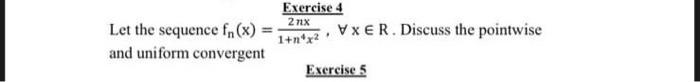 Exercise 4

Let the sequence $f_n(x) = \frac{2nx}{1+n^4x^2}$, $\forall x \in R$. Discuss the pointwise and uniform convergent

Exercise 5